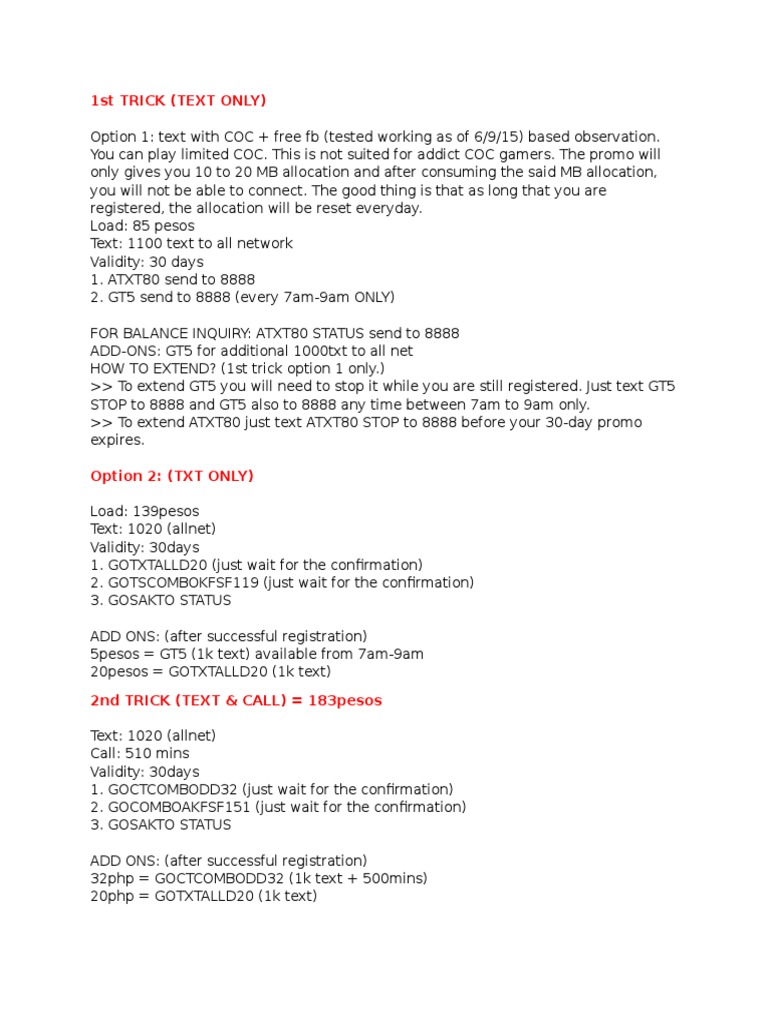 1st TRICK (TEXT ONLY)

Option 1: text with COC + free fb (tested working as of 6/9/15) based observation. You can play limited COC. This is not suited for addict COC gamers. The promo will only gives you 10 to 20 MB allocation and after consuming the said MB allocation, you will not be able to connect. The good thing is that as long that you are registered, the allocation will be reset everyday.
Load: 85 pesos
Text: 1100 text to all network
Validity: 30 days
1. ATXT80 send to 8888
2. GT5 send to 8888 (every 7am-9am ONLY)

FOR BALANCE INQUIRY: ATXT80 STATUS send to 8888
ADD-ONS: GT5 for additional 1000txt to all net
HOW TO EXTEND? (1st trick option 1 only.)
>> To extend GT5 you will need to stop it while you are still registered. Just text GT5 STOP to 8888 and GT5 also to 8888 any time between 7am to 9am only.
>> To extend ATXT80 just text ATXT80 STOP to 8888 before your 30-day promo expires.

Option 2: (TXT ONLY)

Load: 139pesos
Text: 1020 (allnet)
Validity: 30days
1. GOTXTALLD20 (just wait for the confirmation)
2. GOTSCOMBOKFSF119 (just wait for the confirmation)
3. GOSAKTO STATUS

ADD ONS: (after successful registration)
5pesos = GT5 (1k text) available from 7am-9am
20pesos = GOTXTALLD20 (1k text)

2nd TRICK (TEXT & CALL) = 183pesos

Text: 1020 (allnet)
Call: 510 mins
Validity: 30days
1. GOCTCOMBODD32 (just wait for the confirmation)
2. GOCOMBOAKFSF151 (just wait for the confirmation)
3. GOSAKTO STATUS

ADD ONS: (after successful registration)
32php = GOCTCOMBODD32 (1k text + 500mins)
20php = GOTXTALLD20 (1k text)